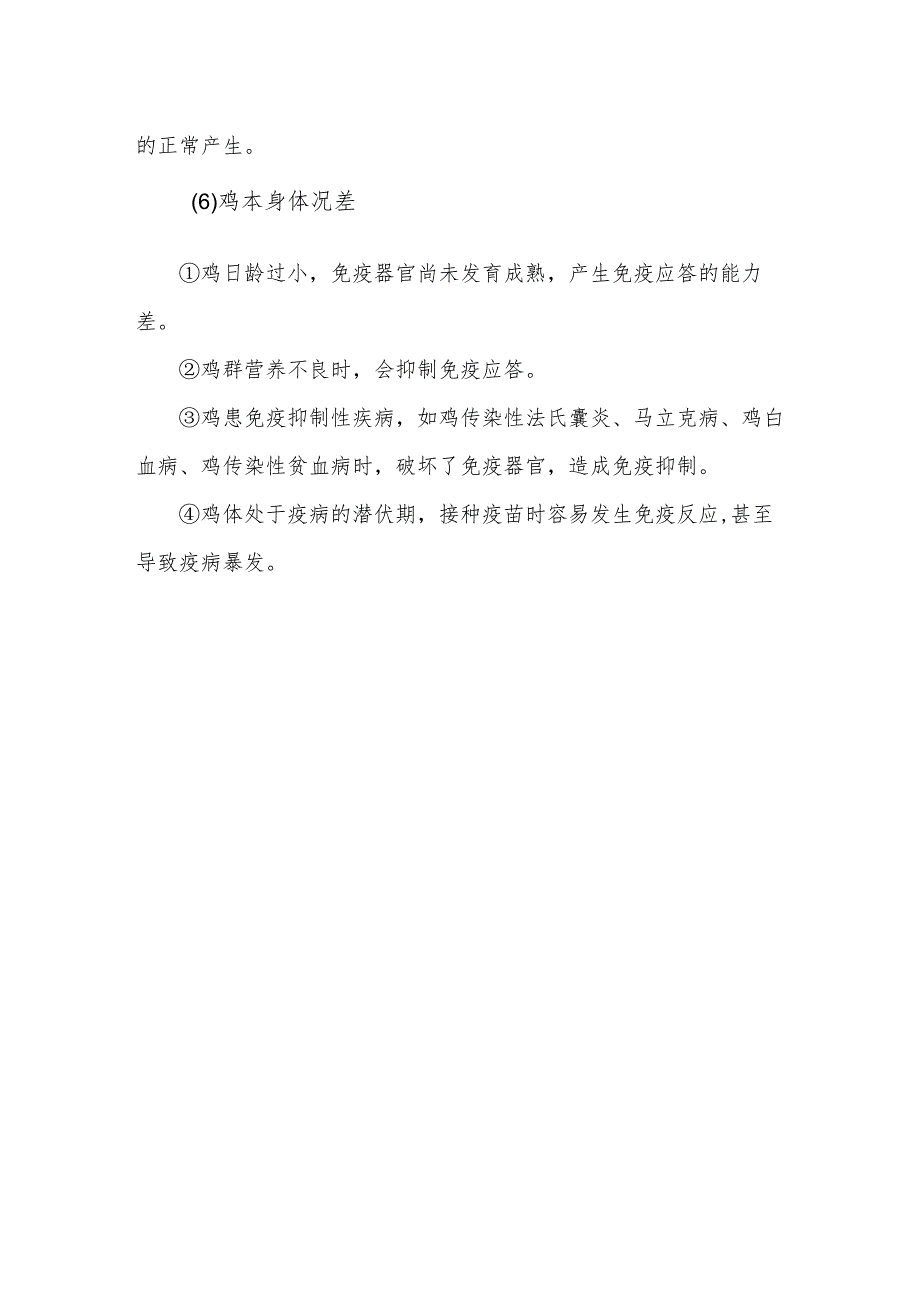 的正常产生。

(6)鸡本身体况差

①鸡日龄过小，免疫器官尚未发育成熟，产生免疫应答的能力差。

②鸡群营养不良时，会抑制免疫应答。

③鸡患免疫抑制性疾病，如鸡传染性法氏囊炎、马立克病、鸡白血病、鸡传染性贫血病时，破坏了免疫器官，造成免疫抑制。

④鸡体处于疫病的潜伏期，接种疫苗时容易发生免疫反应,甚至导致疫病暴发。